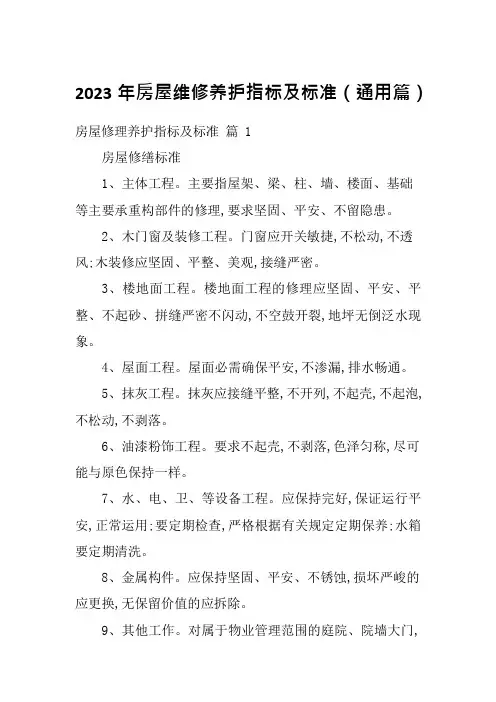 2023 年房屋维修养护指标及标准（通用篇）

房屋修理养护指标及标准 篇 1

房屋修缮标准

1、主体工程。主要指屋架、梁、柱、墙、楼面、基础等主要承重构部件的修理,要求坚固、平安、不留隐患。

2、木门窗及装修工程。门窗应开关敏捷,不松动,不透风;木装修应坚固、平整、美观,接缝严密。

3、楼地面工程。楼地面工程的修理应坚固、平安、平整、不起砂、拼缝严密不闪动,不空鼓开裂,地坪无倒泛水现象。

4、屋面工程。屋面必需确保平安,不渗漏,排水畅通。

5、抹灰工程。抹灰应接缝平整,不开列,不起壳,不起泡,不松动,不剥落。

6、油漆粉饰工程。要求不起壳,不剥落,色泽匀称,尽可能与原色保持一样。

7、水、电、卫、等设备工程。应保持完好,保证运行平安,正常运用;要定期检查,严格根据有关规定定期保养;水箱要定期清洗。

8、金属构件。应保持坚固、平安、不锈蚀,损坏严峻的应更换,无保留价值的应拆除。

9、其他工作。对属于物业管理范围的庭院、院墙大门,